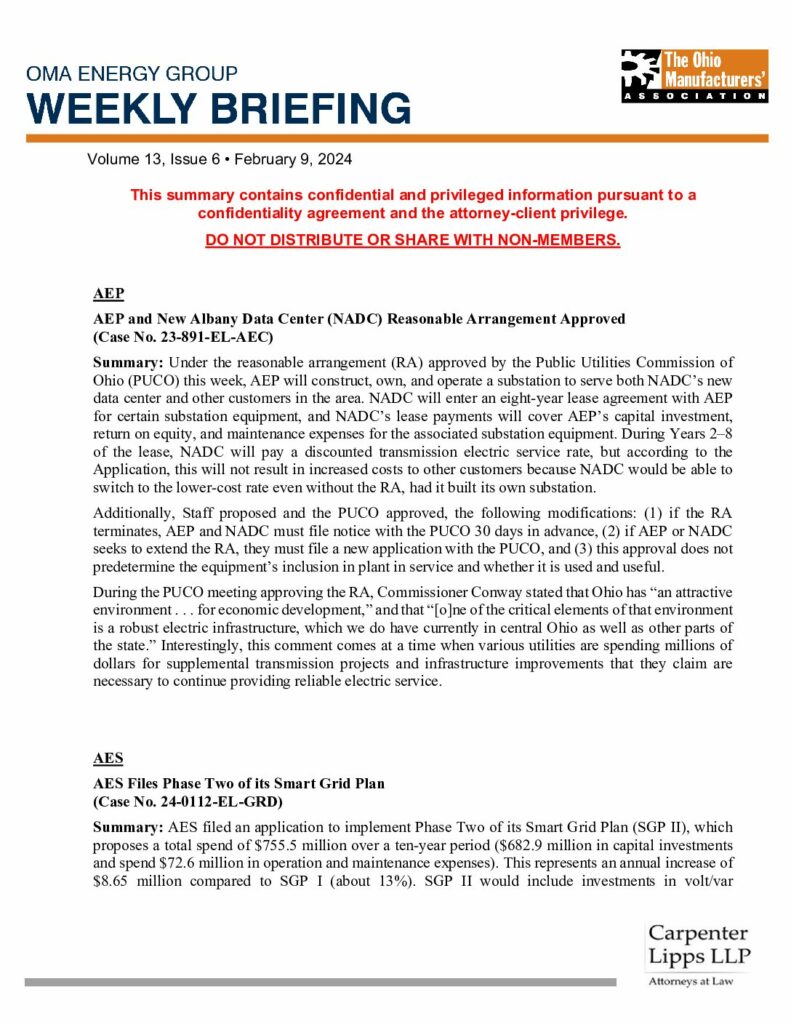 OMA ENERGY GROUP
WEEKLY BRIEFING

The Ohio Manufacturers' ASSOCIATION

Volume 13, Issue 6 • February 9, 2024

This summary contains confidential and privileged information pursuant to a confidentiality agreement and the attorney-client privilege.

DO NOT DISTRIBUTE OR SHARE WITH NON-MEMBERS.

AEP

AEP and New Albany Data Center (NADC) Reasonable Arrangement Approved
(Case No. 23-891-EL-AEC)

Summary: Under the reasonable arrangement (RA) approved by the Public Utilities Commission of Ohio (PUCO) this week, AEP will construct, own, and operate a substation to serve both NADC's new data center and other customers in the area. NADC will enter an eight-year lease agreement with AEP for certain substation equipment, and NADC's lease payments will cover AEP's capital investment, return on equity, and maintenance expenses for the associated substation equipment. During Years 2–8 of the lease, NADC will pay a discounted transmission electric service rate, but according to the Application, this will not result in increased costs to other customers because NADC would be able to switch to the lower-cost rate even without the RA, had it built its own substation.

Additionally, Staff proposed and the PUCO approved, the following modifications: (1) if the RA terminates, AEP and NADC must file notice with the PUCO 30 days in advance, (2) if AEP or NADC seeks to extend the RA, they must file a new application with the PUCO, and (3) this approval does not predetermine the equipment's inclusion in plant in service and whether it is used and useful.

During the PUCO meeting approving the RA, Commissioner Conway stated that Ohio has "an attractive environment . . . for economic development," and that "[o]ne of the critical elements of that environment is a robust electric infrastructure, which we do have currently in central Ohio as well as other parts of the state." Interestingly, this comment comes at a time when various utilities are spending millions of dollars for supplemental transmission projects and infrastructure improvements that they claim are necessary to continue providing reliable electric service.

AES

AES Files Phase Two of its Smart Grid Plan
(Case No. 24-0112-EL-GRD)

Summary: AES filed an application to implement Phase Two of its Smart Grid Plan (SGP II), which proposes a total spend of $755.5 million over a ten-year period ($682.9 million in capital investments and spend $72.6 million in operation and maintenance expenses). This represents an annual increase of $8.65 million compared to SGP I (about 13%). SGP II would include investments in volt/var

Carpenter Lipps LLP
Attorneys at Law